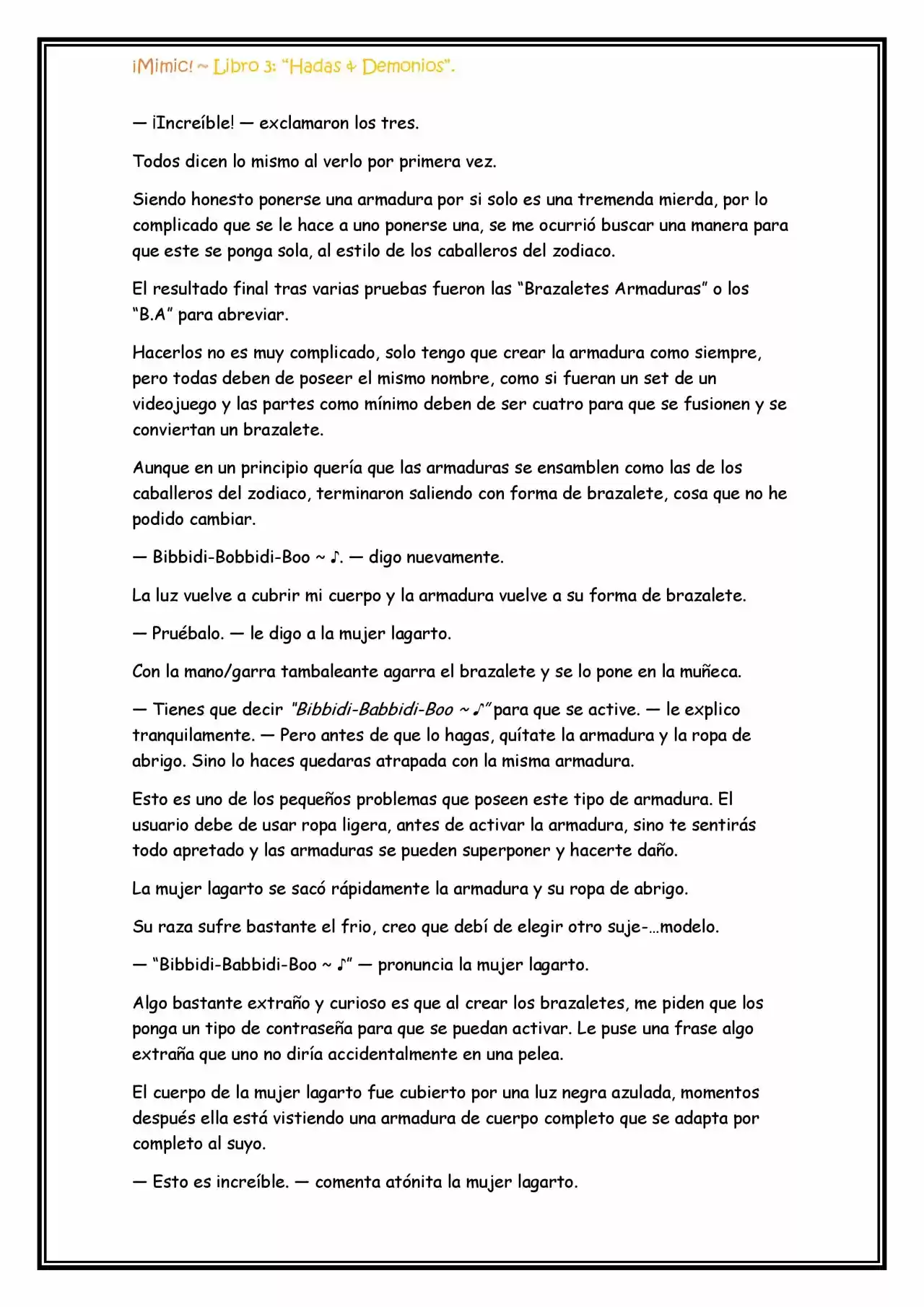 ¡Mimic! ~ Libro 3: "Hadas & Demonios".

— ¡Increíble! — exclamaron los tres.

Todos dicen lo mismo al verlo por primera vez.

Siendo honesto ponerse una armadura por si solo es una tremenda mierda, por lo complicado que se le hace a uno ponerse una, se me ocurrió buscar una manera para que este se ponga sola, al estilo de los caballeros del zodiaco.

El resultado final tras varias pruebas fueron las "Brazaletes Armaduras" o los "B.A" para abreviar.

Hacerlos no es muy complicado, solo tengo que crear la armadura como siempre, pero todas deben de poseer el mismo nombre, como si fueran un set de un videojuego y las partes como mínimo deben de ser cuatro para que se fusionen y se conviertan un brazalete.

Aunque en un principio quería que las armaduras se ensamblen como las de los caballeros del zodiaco, terminaron saliendo con forma de brazalete, cosa que no he podido cambiar.

— Bibbidi-Bobbidi-Boo ~ ♪. — digo nuevamente.

La luz vuelve a cubrir mi cuerpo y la armadura vuelve a su forma de brazalete.

— Pruébalo. — le digo a la mujer lagarto.

Con la mano/garra tambaleante agarra el brazalete y se lo pone en la muñeca.

— Tienes que decir "Bibbidi-Babbidi-Boo ~ ♪" para que se active. — le explico tranquilamente. — Pero antes de que lo hagas, quítate la armadura y la ropa de abrigo. Sino lo haces quedaras atrapada con la misma armadura.

Esto es uno de los pequeños problemas que poseen este tipo de armadura. El usuario debe de usar ropa ligera, antes de activar la armadura, sino te sentirás todo apretado y las armaduras se pueden superponer y hacerte daño.

La mujer lagarto se sacó rápidamente la armadura y su ropa de abrigo.

Su raza sufre bastante el frio, creo que debí de elegir otro suje-…modelo.

— "Bibbidi-Babbidi-Boo ~ ♪" — pronuncia la mujer lagarto.

Algo bastante extraño y curioso es que al crear los brazaletes, me piden que los ponga un tipo de contraseña para que se puedan activar. Le puse una frase algo extraña que uno no diría accidentalmente en una pelea.

El cuerpo de la mujer lagarto fue cubierto por una luz negra azulada, momentos después ella está vistiendo una armadura de cuerpo completo que se adapta por completo al suyo.

— Esto es increíble. — comenta atónita la mujer lagarto.